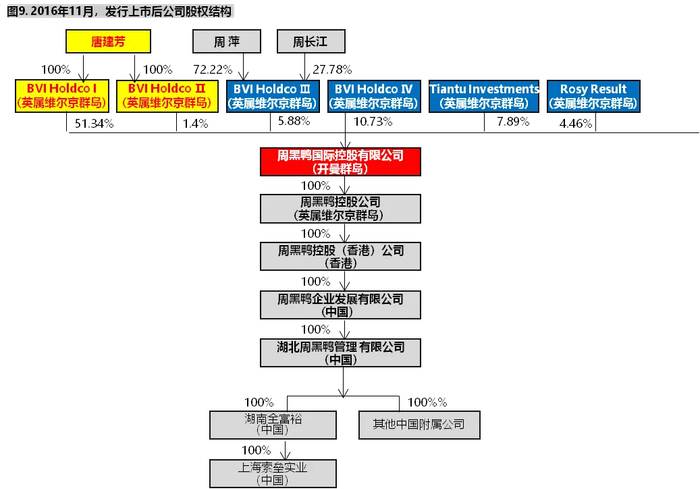 图9. 2016年11月，发行上市后公司股权结构

唐建芳

周 萍

周长江

100%

100%

72.22%

27.78%

BVI Holdco I
(英属维尔京群岛)

BVI Holdco II
(英属维尔京群岛)

BVI Holdco III
(英属维尔京群岛)

BVI Holdco IV
(英属维尔京群岛)

Tiantu Investments
(英属维尔京群岛)

Rosy Result
(英属维尔京群岛)

51.34%

1.4%

5.88%

10.73%

7.89%

4.46%

周黑鸭国际控股有限公司
(开曼群岛)

100%

周黑鸭控股公司
(英属维尔京群岛)

100%

周黑鸭控股（香港）公司
(香港)

100%

周黑鸭企业发展有限公司
(中国)

100%

湖北周黑鸭管理 有限公司
(中国)

100%

100%%

湖南全富裕
(中国)

其他中国附属公司

100%

上海索垒实业
(中国)